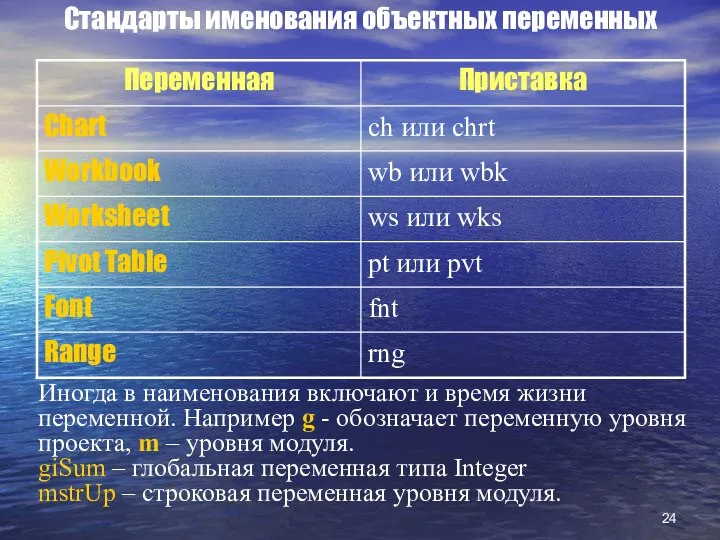 Стандарты именования объектных переменных

| Переменная | Приставка |
|---|---|
| Chart | ch или chrt |
| Workbook | wb или wbk |
| Worksheet | ws или wks |
| Pivot Table | pt или pvt |
| Font | fnt |
| Range | rng |

Иногда в наименования включают и время жизни переменной. Например g - обозначает переменную уровня проекта, m – уровня модуля.
giSum – глобальная переменная типа Integer
mstrUp – строковая переменная уровня модуля.

24